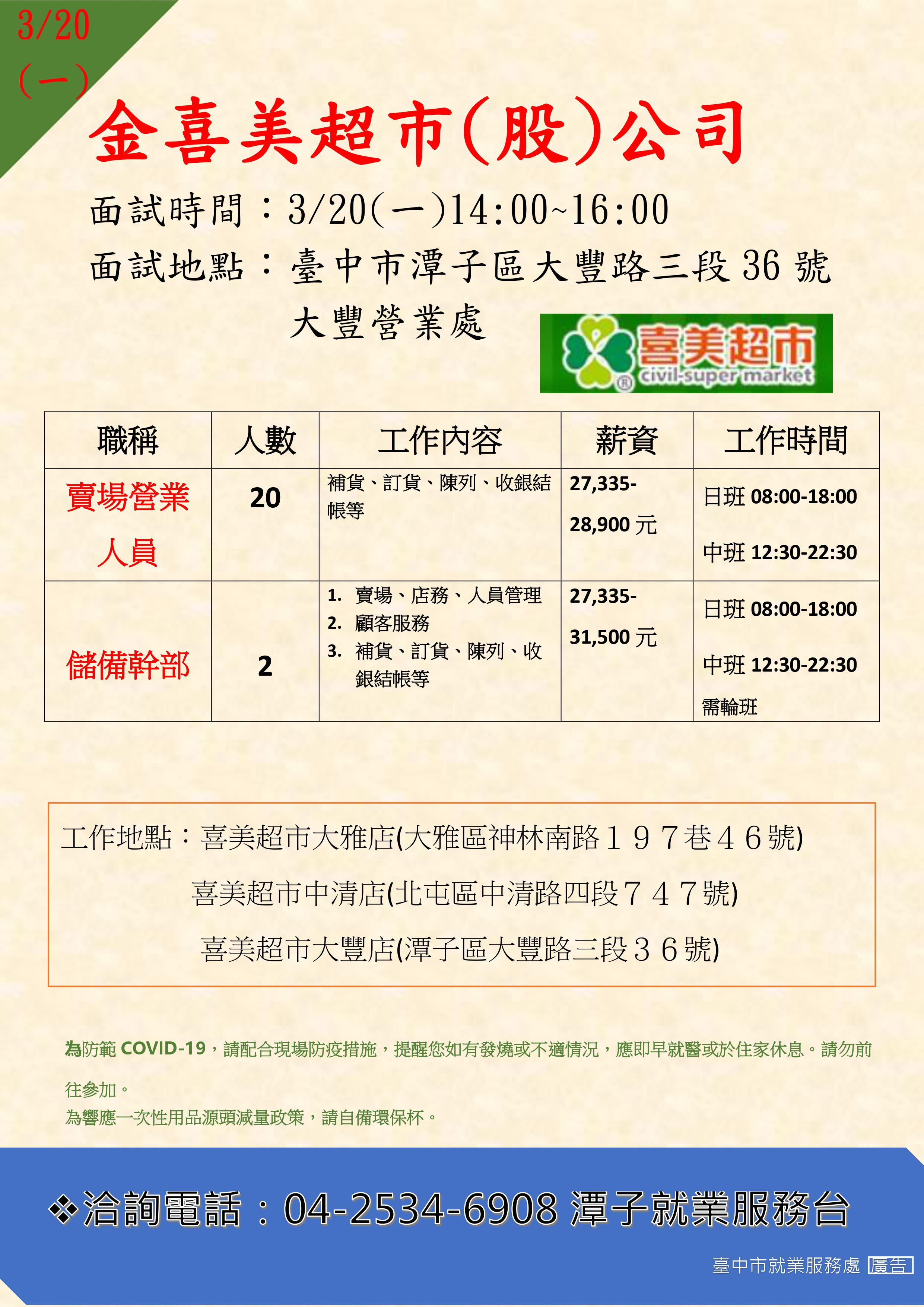 3/20
(一)

金喜美超市(股)公司

面試時間：3/20(一)14:00~16:00
面試地點：臺中市潭子區大豐路三段36號
大豐營業處

喜美超市
civil-super market

| 職稱 | 人數 | 工作內容 | 薪資 | 工作時間 |
|---|---|---|---|---|
| 賣場營業人員 | 20 | 補貨、訂貨、陳列、收銀結帳等 | 27,335-28,900元 | 日班 08:00-18:00 中班 12:30-22:30 |
| 儲備幹部 | 2 | 1. 賣場、店務、人員管理 2. 顧客服務 3. 補貨、訂貨、陳列、收銀結帳等 | 27,335-31,500元 | 日班 08:00-18:00 中班 12:30-22:30 需輪班 |

工作地點：喜美超市大雅店(大雅區神林南路１９７巷４６號)
喜美超市中清店(北屯區中清路四段７４７號)
喜美超市大豐店(潭子區大豐路三段３６號)

為防範 COVID-19，請配合現場防疫措施，提醒您如有發燒或不適情況，應即早就醫或於住家休息。請勿前往參加。
為響應一次性用品源頭減量政策，請自備環保杯。

❖洽詢電話：04-2534-6908 潭子就業服務台

臺中市就業服務處 廣告